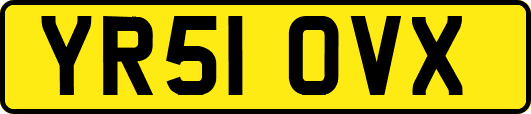 YR51 OVX